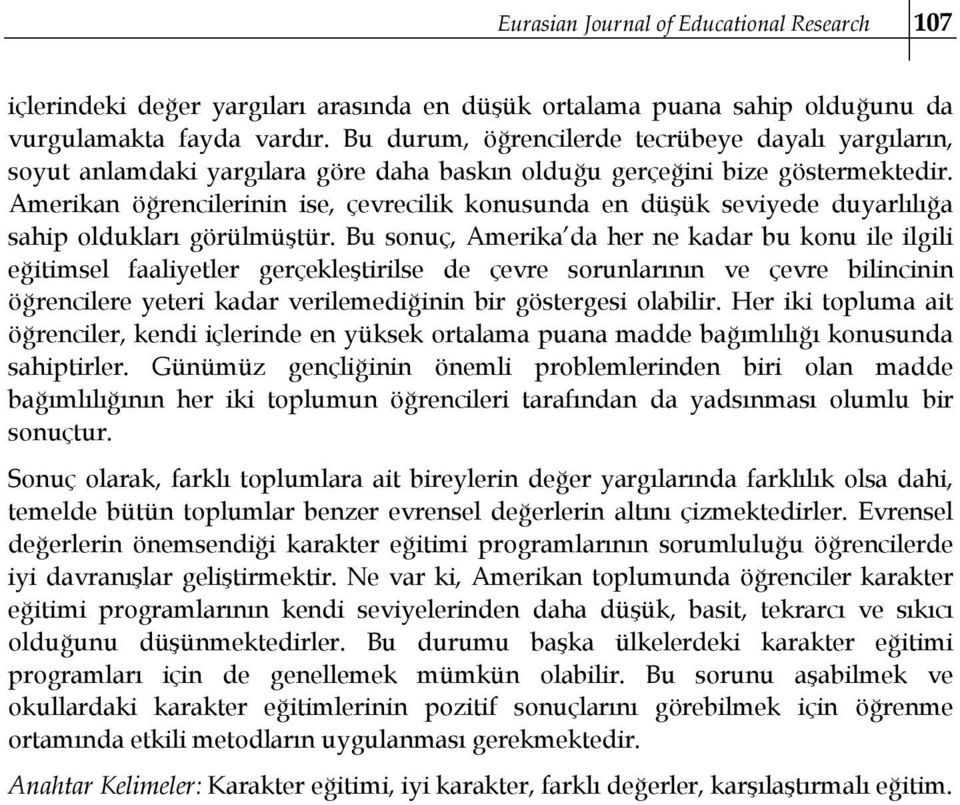 Eurasian Journal of Educational Research 107

içlerindeki değer yargıları arasında en düşük ortalama puana sahip olduğunu da vurgulamakta fayda vardır. Bu durum, öğrencilerde tecrübeye dayalı yargıların, soyut anlamdaki yargılara göre daha baskın olduğu gerçeğini bize göstermektedir. Amerikan öğrencilerinin ise, çevrecilik konusunda en düşük seviyede duyarlılığa sahip oldukları görülmüştür. Bu sonuç, Amerika'da her ne kadar bu konu ile ilgili eğitimsel faaliyetler gerçekleştirilse de çevre sorunlarının ve çevre bilincinin öğrencilere yeteri kadar verilemediğinin bir göstergesi olabilir. Her iki topluma ait öğrenciler, kendi içlerinde en yüksek ortalama puana madde bağımlılığı konusunda sahiptirler. Günümüz gençliğinin önemli problemlerinden biri olan madde bağımlılığının her iki toplumun öğrencileri tarafından da yadsınması olumlu bir sonuçtur.

Sonuç olarak, farklı toplumlara ait bireylerin değer yargılarında farklılık olsa dahi, temelde bütün toplumlar benzer evrensel değerlerin altını çizmektedirler. Evrensel değerlerin önemsendiği karakter eğitimi programlarının sorumluluğu öğrencilerde iyi davranışlar geliştirmektir. Ne var ki, Amerikan toplumunda öğrenciler karakter eğitimi programlarının kendi seviyelerinden daha düşük, basit, tekrarcı ve sıkıcı olduğunu düşünmektedirler. Bu durumu başka ülkelerdeki karakter eğitimi programları için de genellemek mümkün olabilir. Bu sorunu aşabilmek ve okullardaki karakter eğitimlerinin pozitif sonuçlarını görebilmek için öğrenme ortamında etkili metodların uygulanması gerekmektedir.

Anahtar Kelimeler: Karakter eğitimi, iyi karakter, farklı değerler, karşılaştırmalı eğitim.